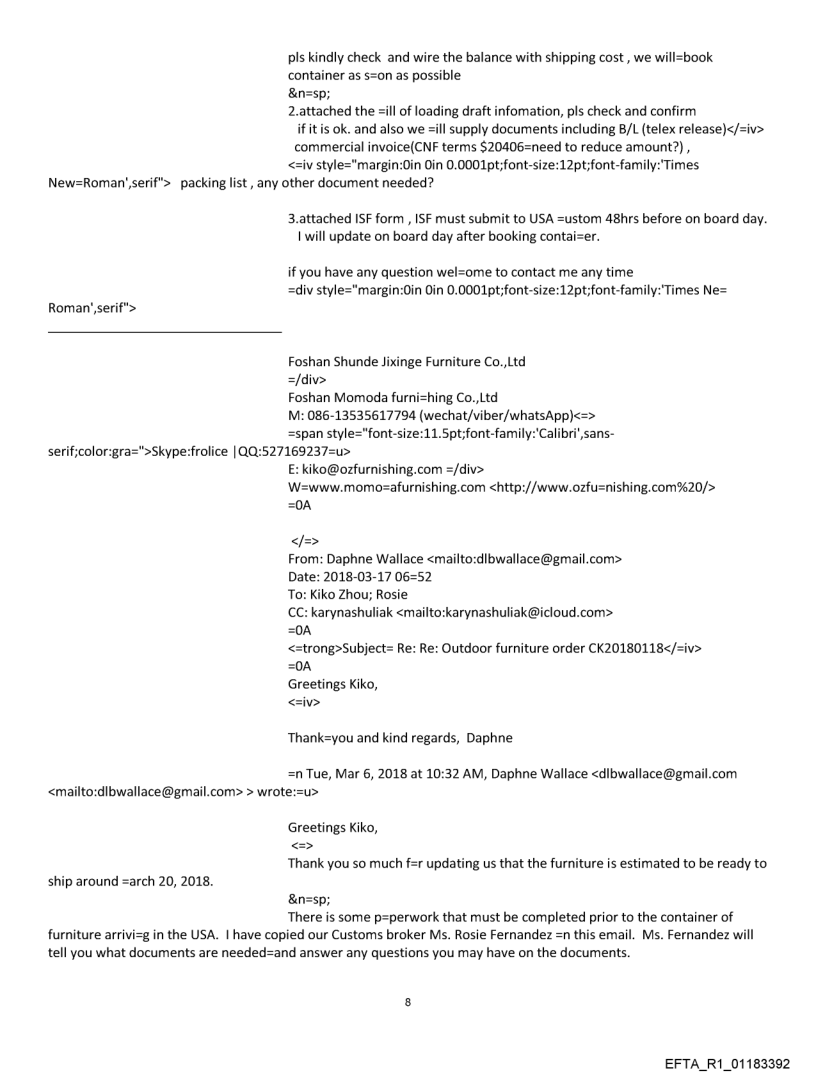 pls kindly check and wire the balance with shipping cost , we will=book container as s=on as possible
&n=sp;
2.attached the =ill of loading draft infomation, pls check and confirm if it is ok. and also we =ill supply documents including B/L (telex release)</=iv> commercial invoice(CNF terms $20406=need to reduce amount?) ,
<=iv style="margin:0in 0in 0.0001pt;font-size:12pt;font-family:'Times New=Roman',serif"> packing list , any other document needed?

3.attached ISF form , ISF must submit to USA =ustom 48hrs before on board day. I will update on board day after booking contai=er.

if you have any question wel=ome to contact me any time
=div style="margin:0in 0in 0.0001pt;font-size:12pt;font-family:'Times Ne= Roman',serif">

Foshan Shunde Jixinge Furniture Co.,Ltd
=/div>
Foshan Momoda furni=hing Co.,Ltd
M: 086-13535617794 (wechat/viber/whatsApp)<=>
=span style="font-size:11.5pt;font-family:'Calibri',sans-serif;color:gra=">Skype:frolice |QQ:527169237=u>
E: kiko@ozfurnishing.com =/div>
W=www.momo=afurnishing.com <http://www.ozfu=nishing.com%20/>
=0A

</=>
From: Daphne Wallace <mailto:dlbwallace@gmail.com>
Date: 2018-03-17 06=52
To: Kiko Zhou; Rosie
CC: karynashuliak <mailto:karynashuliak@icloud.com>
=0A
<=trong>Subject= Re: Re: Outdoor furniture order CK20180118</=iv>
=0A
Greetings Kiko,
<=iv>

Thank=you and kind regards, Daphne

=n Tue, Mar 6, 2018 at 10:32 AM, Daphne Wallace <dlbwallace@gmail.com <mailto:dlbwallace@gmail.com> > wrote:=u>

Greetings Kiko,
<=>
Thank you so much f=r updating us that the furniture is estimated to be ready to ship around =arch 20, 2018.
&n=sp;
There is some p=perwork that must be completed prior to the container of furniture arrivi=g in the USA. I have copied our Customs broker Ms. Rosie Fernandez =n this email. Ms. Fernandez will tell you what documents are needed=and answer any questions you may have on the documents.

8

EFTA_R1_01183392